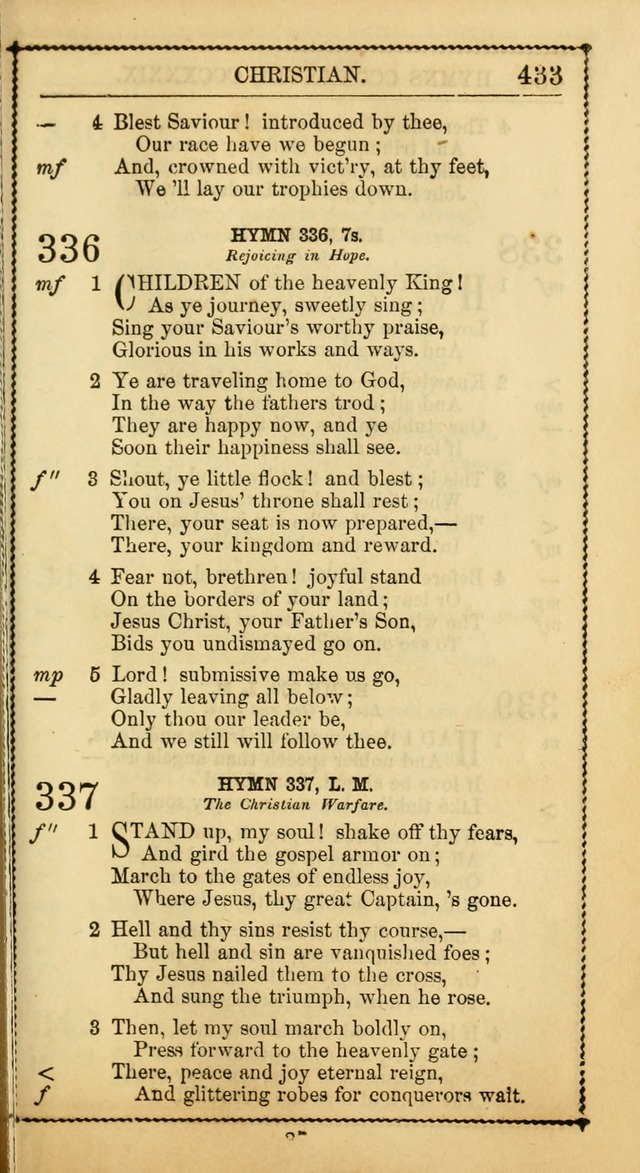 CHRISTIAN. 433

— 4 Blest Saviour! introduced by thee,
Our race have we begun;
mf And, crowned with vict'ry, at thy feet,
We 'll lay our trophies down.

336 HYMN 336, 7s.
Rejoicing in Hope.

mf 1 CHILDREN of the heavenly King!
As ye journey, sweetly sing;
Sing your Saviour's worthy praise,
Glorious in his works and ways.

2 Ye are traveling home to God,
In the way the fathers trod;
They are happy now, and ye
Soon their happiness shall see.

f'' 3 Shout, ye little flock! and blest;
You on Jesus' throne shall rest;
There, your seat is now prepared,—
There, your kingdom and reward.

4 Fear not, brethren! joyful stand
On the borders of your land;
Jesus Christ, your Father's Son,
Bids you undismayed go on.

mp 5 Lord! submissive make us go,
— Gladly leaving all below;
Only thou our leader be,
And we still will follow thee.

337 HYMN 337, L. M.
The Christian Warfare.

f'' 1 STAND up, my soul! shake off thy fears,
And gird the gospel armor on;
March to the gates of endless joy,
Where Jesus, thy great Captain, 's gone.

2 Hell and thy sins resist thy course,—
But hell and sin are vanquished foes;
Thy Jesus nailed them to the cross,
And sung the triumph, when he rose.

3 Then, let my soul march boldly on,
Press forward to the heavenly gate;
< There, peace and joy eternal reign,
f And glittering robes for conquerors wait.